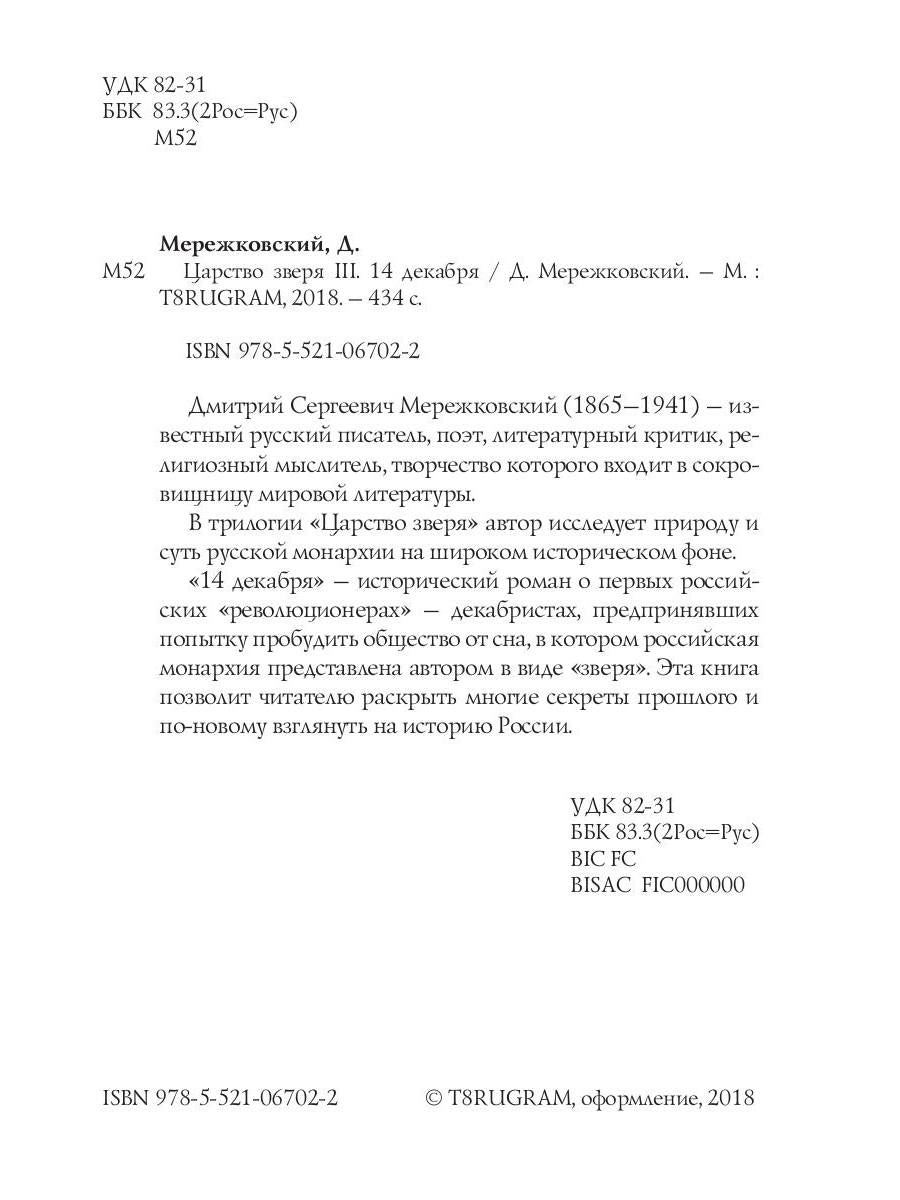 УДК 82-31
ББК 83.3(2Рос=Рус)
М52

Мережковский, Д.
М52 Царство зверя III. 14 декабря / Д. Мережковский. – М. : T8RUGRAM, 2018. – 434 с.

ISBN 978-5-521-06702-2

Дмитрий Сергеевич Мережковский (1865–1941) – известный русский писатель, поэт, литературный критик, религиозный мыслитель, творчество которого входит в сокровищницу мировой литературы.

В трилогии «Царство зверя» автор исследует природу и суть русской монархии на широком историческом фоне.

«14 декабря» – исторический роман о первых российских «революционерах» – декабристах, предпринявших попытку пробудить общество от сна, в котором российская монархия представлена автором в виде «зверя». Эта книга позволит читателю раскрыть многие секреты прошлого и по-новому взглянуть на историю России.

УДК 82-31
ББК 83.3(2Рос=Рус)
BIC FC
BISAC FIC000000

ISBN 978-5-521-06702-2

© T8RUGRAM, оформление, 2018